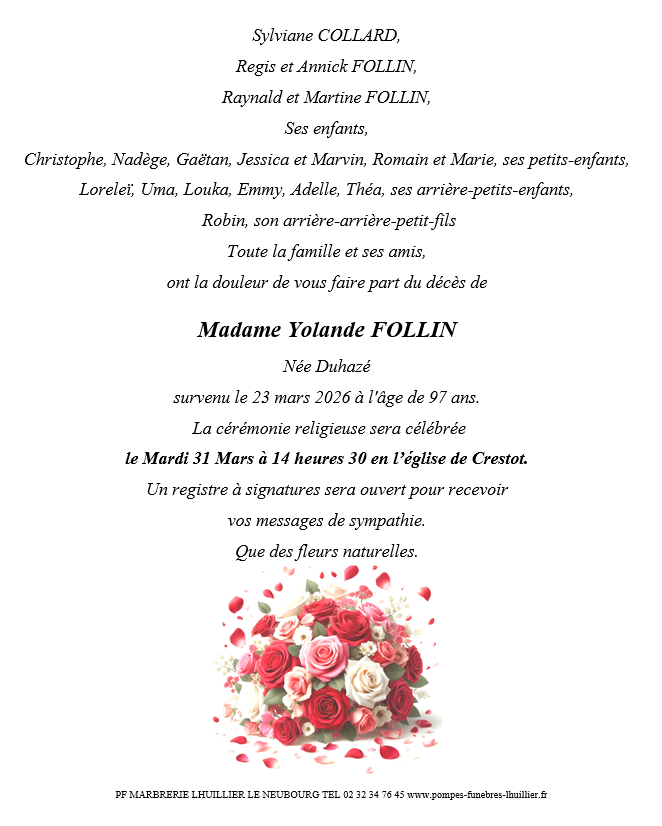 Sylviane COLLARD,
Regis et Annick FOLLIN,
Raynald et Martine FOLLIN,
Ses enfants,
Christophe, Nadège, Gaëtan, Jessica et Marvin, Romain et Marie, ses petits-enfants,
Loreleï, Uma, Louka, Emmy, Adelle, Théa, ses arrière-petits-enfants,
Robin, son arrière-arrière-petit-fils
Toute la famille et ses amis,
ont la douleur de vous faire part du décès de

Madame Yolande FOLLIN
Née Duhazé
survenu le 23 mars 2026 à l'âge de 97 ans.
La cérémonie religieuse sera célébrée
le Mardi 31 Mars à 14 heures 30 en l'église de Crestot.
Un registre à signatures sera ouvert pour recevoir
vos messages de sympathie.
Que des fleurs naturelles.

PF MARBRERIE LHUILLIER LE NEUBOURG TEL 02 32 34 76 45 www.pompes-funebres-lhuillier.fr